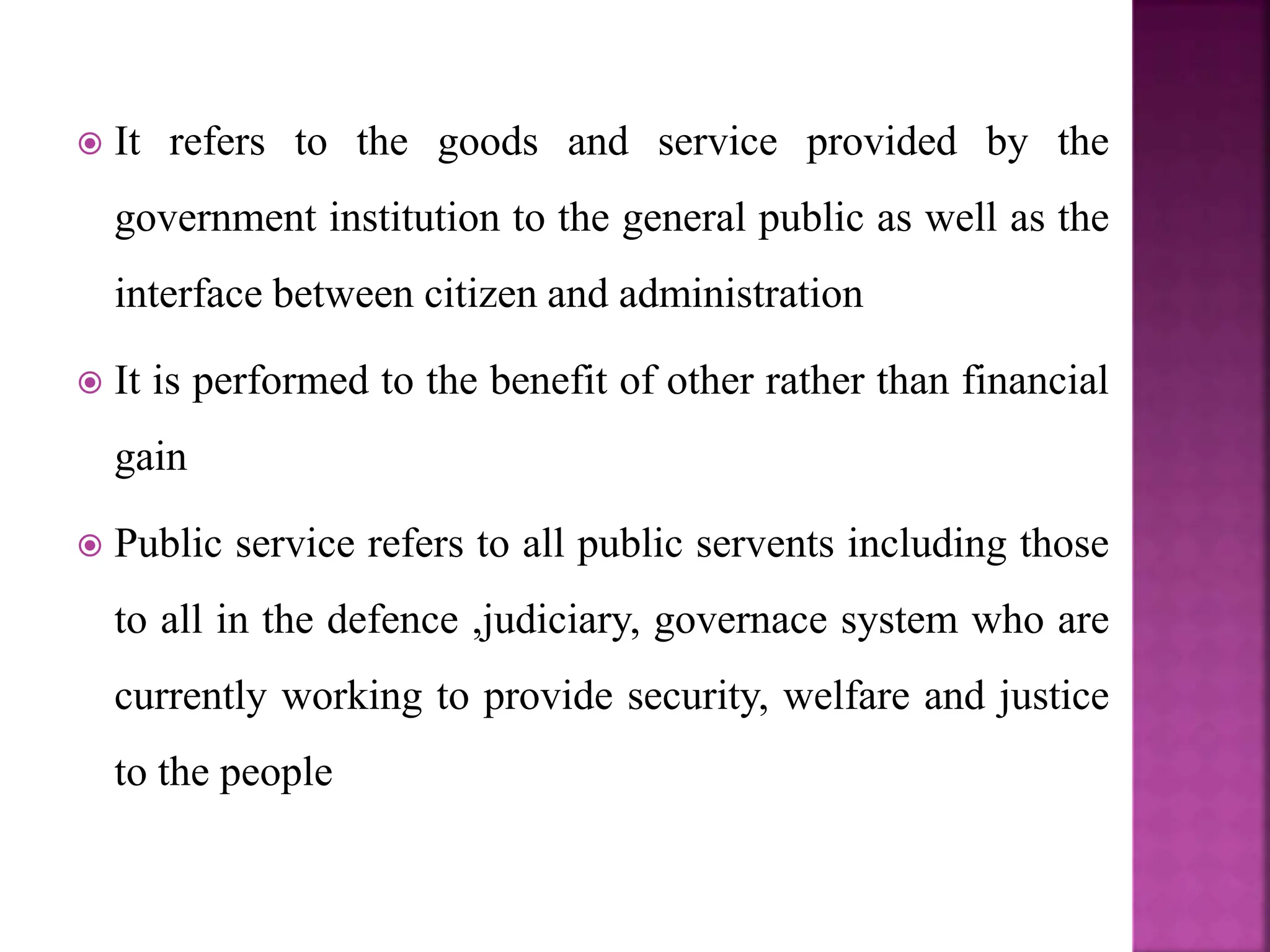 It refers to the goods and service provided by the government institution to the general public as well as the interface between citizen and administration

It is performed to the benefit of other rather than financial gain

Public service refers to all public servents including those to all in the defence ,judiciary, governace system who are currently working to provide security, welfare and justice to the people